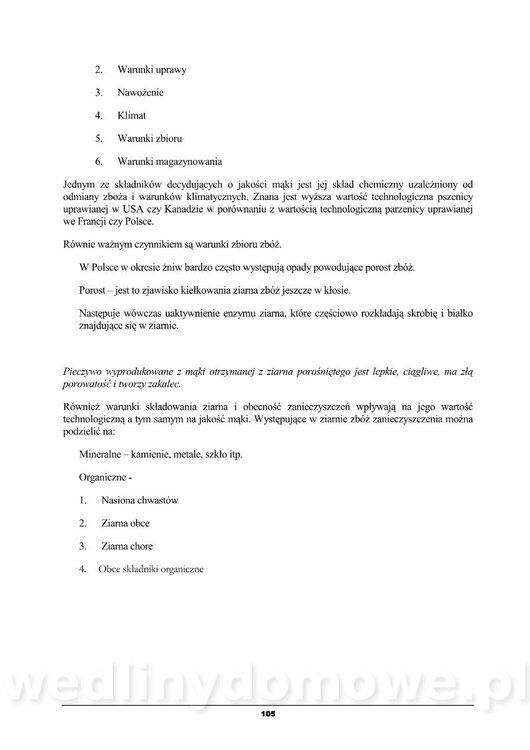 2. Warunki uprawy

3. Nawożenie

4. Klimat

5. Warunki zbioru

6. Warunki magazynowania

Jednym ze składników decydujących o jakości mąki jest jej skład chemiczny uzależniony od odmiany zboża i warunków klimatycznych. Znana jest wyższa wartość technologiczna pszenicy uprawianej w USA czy Kanadzie w porównaniu z wartością technologiczną parzenicy uprawianej we Francji czy Polsce.

Równie ważnym czynnikiem są warunki zbioru zbóż.

W Polsce w okresie żniw bardzo często występują opady powodujące porost zbóż.

Porost – jest to zjawisko kiełkowania ziarna zbóż jeszcze w kłosie.

Następuje wówczas uaktywnienie enzymu ziarna, które częściowo rozkładają skrobię i białko znajdujące się w ziarnie.

Pieczywo wyprodukowane z mąki otrzymanej z ziarna porośniętego jest lepkie, ciągliwe, ma złą porowatość i tworzy zakalec.

Również warunki składowania ziarna i obecność zanieczyszczeń wpływają na jego wartość technologiczną a tym samym na jakość mąki. Występujące w ziarnie zbóż zanieczyszczenia można podzielić na:

Mineralne – kamienie, metale, szkło itp.

Organiczne -

1. Nasiona chwastów

2. Ziarna obce

3. Ziarna chore

4. Obce składniki organiczne

wedlinydomowe.pl

105